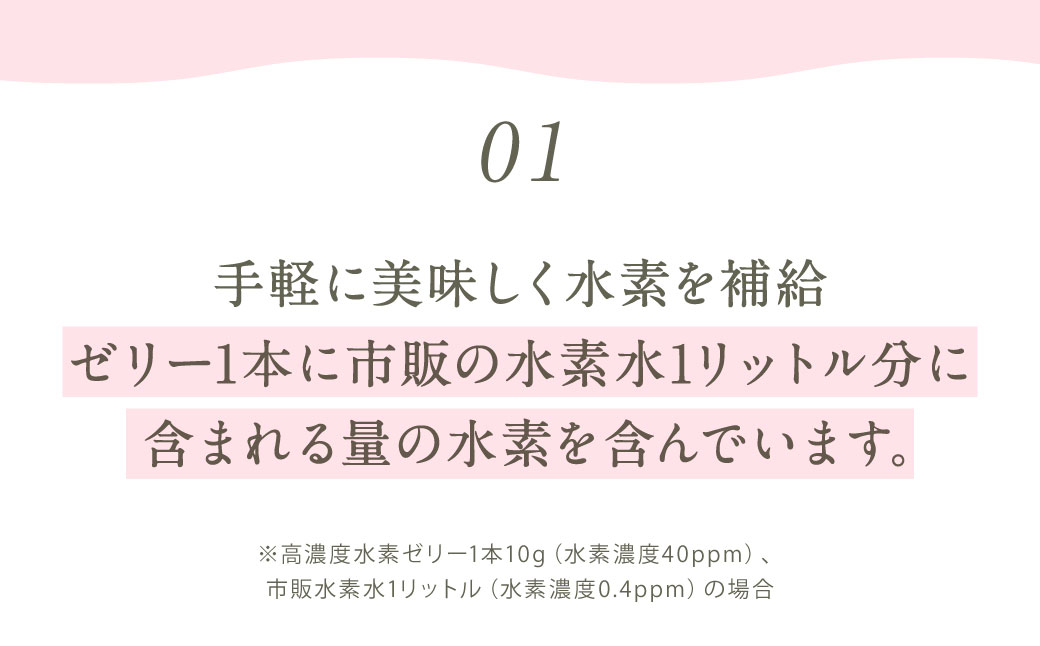 01

手軽に美味しく水素を補給
ゼリー1本に市販の水素水1リットル分に
含まれる量の水素を含んでいます。

※高濃度水素ゼリー1本10g（水素濃度40ppm）、
市販水素水1リットル（水素濃度0.4ppm）の場合